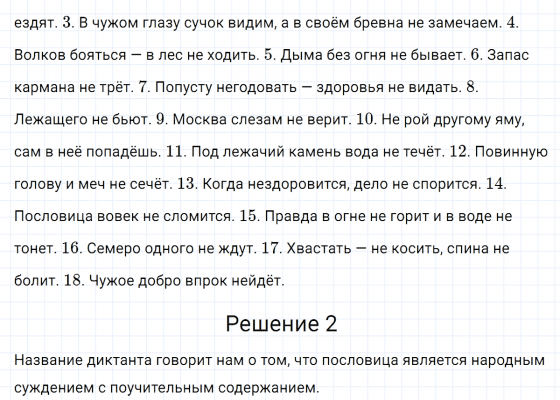 ездят. 3. В чужом глазу сучок видим, а в своём бревна не замечаем. 4. Волков бояться — в лес не ходить. 5. Дыма без огня не бывает. 6. Запас кармана не трёт. 7. Попусту негодовать — здоровья не видать. 8. Лежащего не бьют. 9. Москва слезам не верит. 10. Не рой другому яму, сам в неё попадёшь. 11. Под лежачий камень вода не течёт. 12. Повинную голову и меч не сечёт. 13. Когда нездоровится, дело не спорится. 14. Пословица вовек не сломится. 15. Правда в огне не горит и в воде не тонет. 16. Семеро одного не ждут. 17. Хвастать — не косить, спина не болит. 18. Чужое добро впрок нейдёт.

Решение 2

Название диктанта говорит нам о том, что пословица является народным суждением с поучительным содержанием.